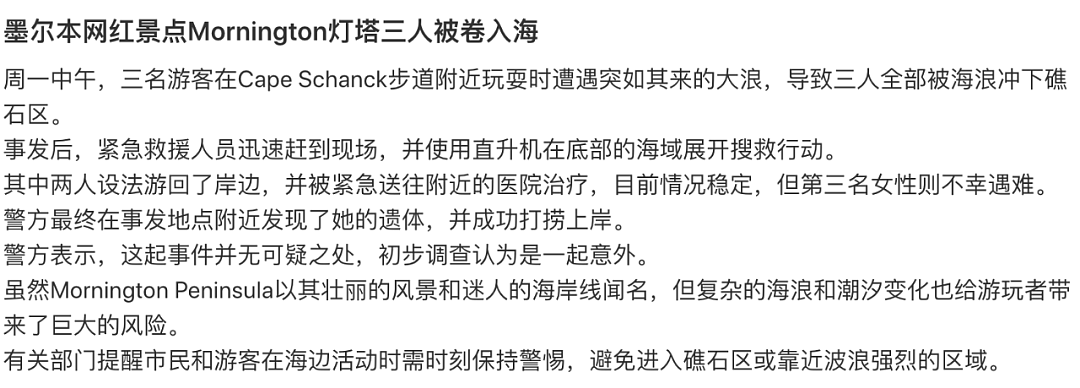 墨尔本网红景点Mornington灯塔三人被卷入海

周一中午，三名游客在Cape Schanck步道附近玩耍时遭遇突如其来的大浪，导致三人全部被海浪冲下礁石区。

事发后，紧急救援人员迅速赶到现场，并使用直升机在底部的海域展开搜救行动。

其中两人设法游回了岸边，并被紧急送往附近的医院治疗，目前情况稳定，但第三名女性则不幸遇难。

警方最终在事发地点附近发现了她的遗体，并成功打捞上岸。

警方表示，这起事件并无可疑之处，初步调查认为是一起意外。

虽然Mornington Peninsula以其壮丽的风景和迷人的海岸线闻名，但复杂的海浪和潮汐变化也给游玩者带来了巨大的风险。

有关部门提醒市民和游客在海边活动时需时刻保持警惕，避免进入礁石区或靠近波浪强烈的区域。